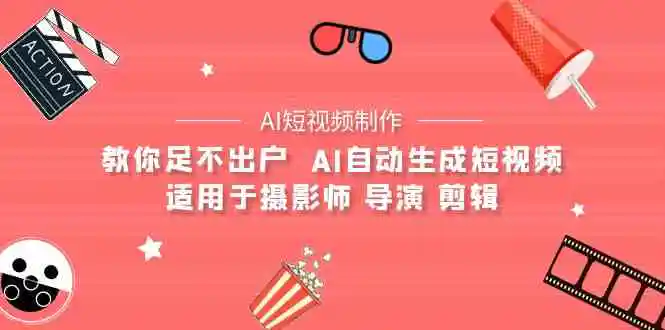 ACTION

AI短视频制作

教你足不出户 AI自动生成短视频
适用于摄影师 导演 剪辑